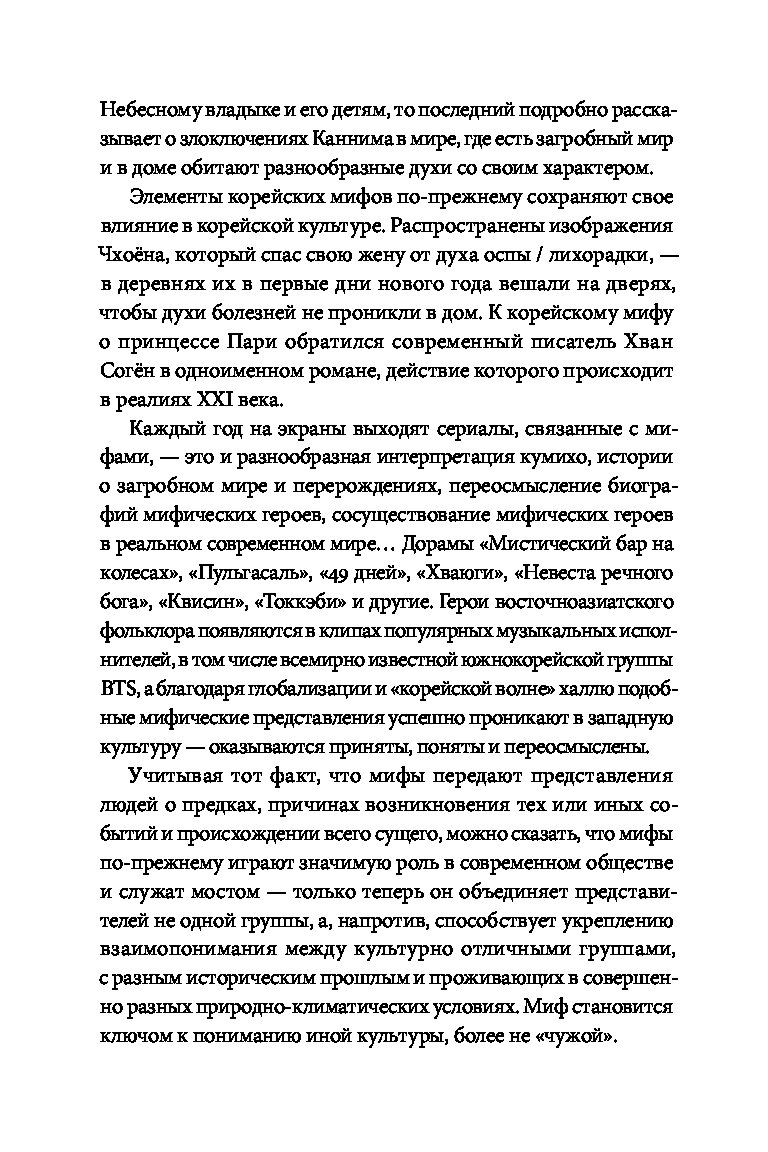 Небесному владыке и его детям, то последний подробно рассказывает о злоключениях Каннима в мире, где есть загробный мир и в доме обитают разнообразные духи со своим характером.

Элементы корейских мифов по-прежнему сохраняют свое влияние в корейской культуре. Распространены изображения Чхоёна, который спас свою жену от духа оспы / лихорадки, — в деревнях их в первые дни нового года вешали на дверях, чтобы духи болезней не проникли в дом. К корейскому мифу о принцессе Пари обратился современный писатель Хван Согён в одноименном романе, действие которого происходит в реалиях XXI века.

Каждый год на экраны выходят сериалы, связанные с мифами, — это и разнообразная интерпретация кумихо, истории о загробном мире и перерождениях, переосмысление биографий мифических героев, сосуществование мифических героев в реальном современном мире… Дорамы «Мистический бар на колесах», «Пульгасаль», «49 дней», «Хваюги», «Невеста речного бога», «Квисин», «Токкэби» и другие. Герои восточноазиатского фольклора появляются в клипах популярных музыкальных исполнителей, в том числе всемирно известной южнокорейской группы BTS, а благодаря глобализации и «корейской волне» халлю подобные мифические представления успешно проникают в западную культуру — оказываются приняты, поняты и переосмыслены.

Учитывая тот факт, что мифы передают представления людей о предках, причинах возникновения тех или иных событий и происхождении всего сущего, можно сказать, что мифы по-прежнему играют значимую роль в современном обществе и служат мостом — только теперь он объединяет представителей не одной группы, а, напротив, способствует укреплению взаимопонимания между культурно отличными группами, с разным историческим прошлым и проживающих в совершенно разных природно-климатических условиях. Миф становится ключом к пониманию иной культуры, более не «чужой».